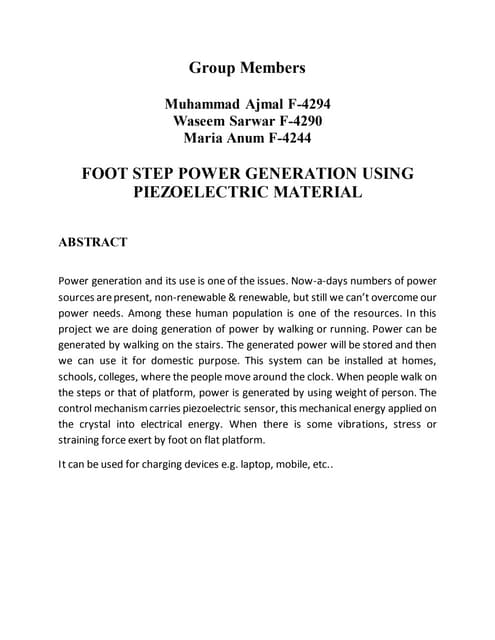 Group Members

Muhammad Ajmal F-4294
Waseem Sarwar F-4290
Maria Anum F-4244

FOOT STEP POWER GENERATION USING PIEZOELECTRIC MATERIAL

ABSTRACT

Power generation and its use is one of the issues. Now-a-days numbers of power sources are present, non-renewable & renewable, but still we can't overcome our power needs. Among these human population is one of the resources. In this project we are doing generation of power by walking or running. Power can be generated by walking on the stairs. The generated power will be stored and then we can use it for domestic purpose. This system can be installed at homes, schools, colleges, where the people move around the clock. When people walk on the steps or that of platform, power is generated by using weight of person. The control mechanism carries piezoelectric sensor, this mechanical energy applied on the crystal into electrical energy. When there is some vibrations, stress or straining force exert by foot on flat platform.

It can be used for charging devices e.g. laptop, mobile, etc..